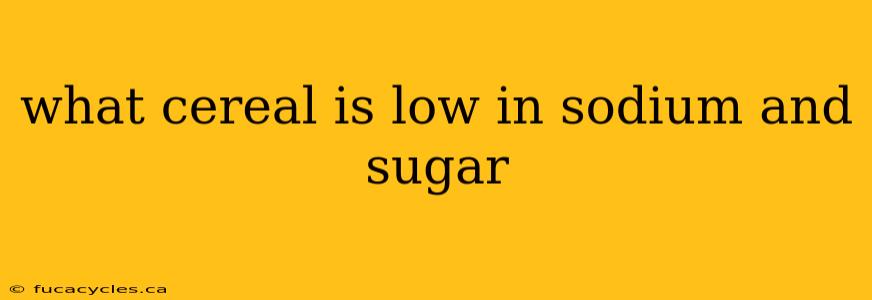 what cereal is low in sodium and sugar

© fucacycles.ca